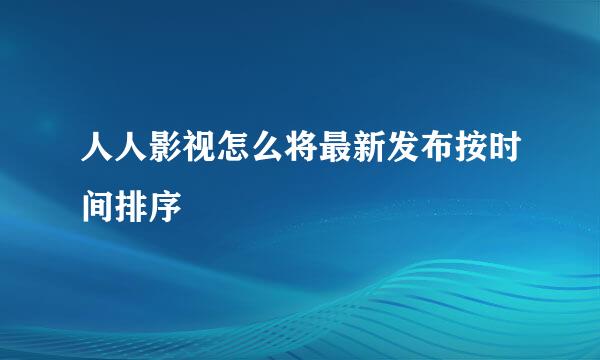 人人影视怎么将最新发布按时间排序